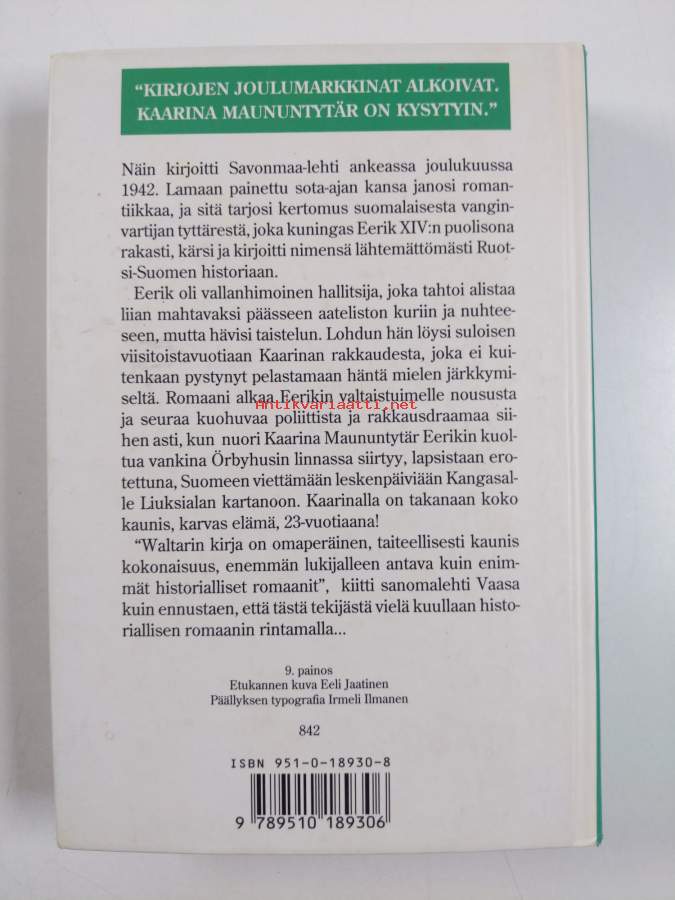 "KIRJOJEN JOULUMARKKINAT ALKOIVAT. KAARINA MAUNUNTYTÄR ON KYSYTYIN."

Näin kirjoitti Savonmaa-lehti ankeassa joulukuussa 1942. Lamaan painettu sota-ajan kansa janosi romantiikkaa, ja sitä tarjosi kertomus suomalaisesta vanginvartijan tyttärestä, joka kuningas Eerik XIV:n puolisona rakasti, kärsi ja kirjoitti nimensä lähtemättömästi Ruotsi-Suomen historiaan.

Eerik oli vallanhimoinen hallitsija, joka tahtoi alistaa liian mahtavaksi päässeen aateliston kuriin ja nuhteeseen, mutta hävisi taistelun. Lohdun hän löysi suloisen viisitoistavuotiaan Kaarinan rakkaudesta, joka ei kuitenkaan pystynyt pelastamaan häntä mielen järkkymiseltä. Romaani alkaa Eerikin valtaistuimelle noususta ja seuraa kuohuvaa poliittista ja rakkausdraamaa siihen asti, kun nuori Kaarina Maununtytär Eerikin kuoltua vankina Örbyhusin linnassa siirtyy, lapsistaan erotettuna, Suomeen viettämään leskenpäiviään Kangasalle Liuksialan kartanoon. Kaarinalla on takanaan koko kaunis, karvas elämä, 23-vuotiaana!

"Waltarin kirja on omaperäinen, taiteellisesti kaunis kokonaisuus, enemmän lukijalleen antava kuin enimmät historialliset romaanit", kiitti sanomalehti Vaasa kuin ennustaen, että tästä tekijästä vielä kuullaan historiallisen romaanin rintamalla...

Antikvariaatti.net

9. painos
Etukannen kuva Eeli Jaatinen
Päällyksen typografia Irmeli Ilmanen

842

ISBN 951-0-18930-8

9 789510 189306